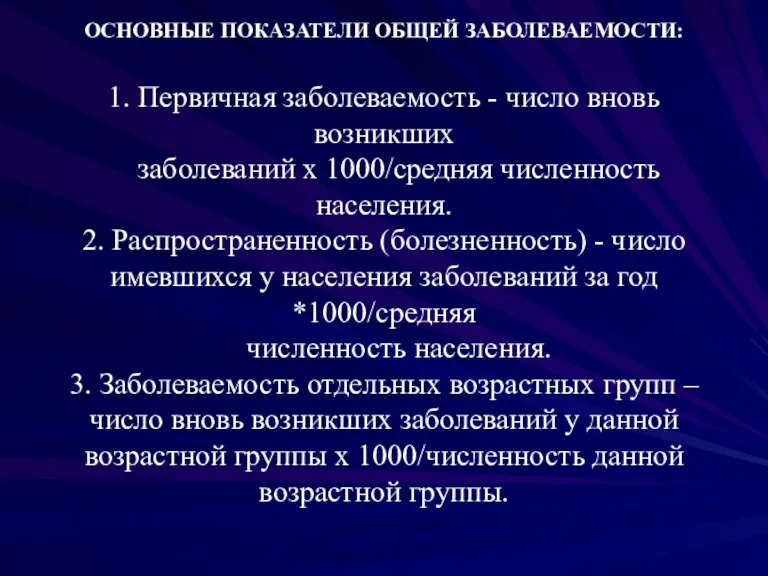 ОСНОВНЫЕ ПОКАЗАТЕЛИ ОБЩЕЙ ЗАБОЛЕВАЕМОСТИ:

1. Первичная заболеваемость - число вновь возникших заболеваний х 1000/средняя численность населения.
2. Распространенность (болезненность) - число имевшихся у населения заболеваний за год *1000/средняя численность населения.
3. Заболеваемость отдельных возрастных групп – число вновь возникших заболеваний у данной возрастной группы х 1000/численность данной возрастной группы.